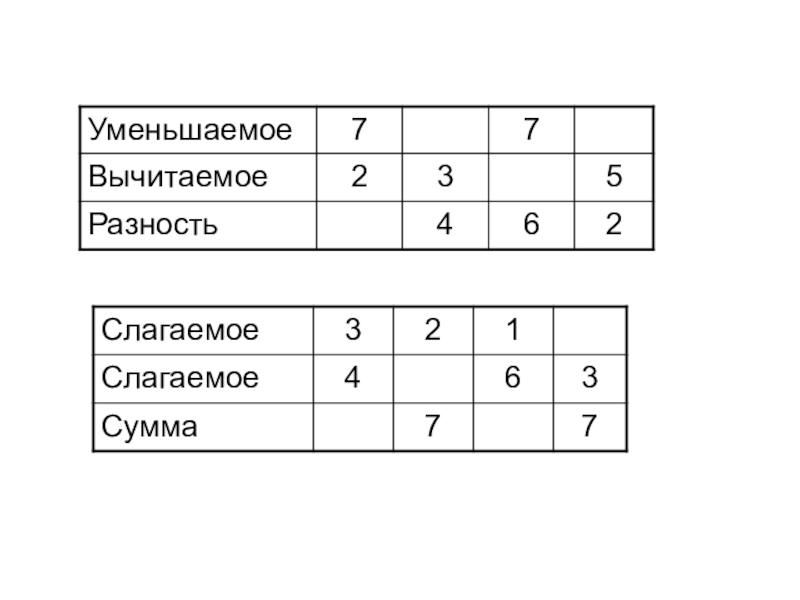 | Уменьшаемое | 7 |  | 7 |  |
|---|---|---|---|---|
| Вычитаемое | 2 | 3 |  | 5 |
| Разность |  | 4 | 6 | 2 |

| Слагаемое | 3 | 2 | 1 |  |
|---|---|---|---|---|
| Слагаемое | 4 |  | 6 | 3 |
| Сумма |  | 7 |  | 7 |